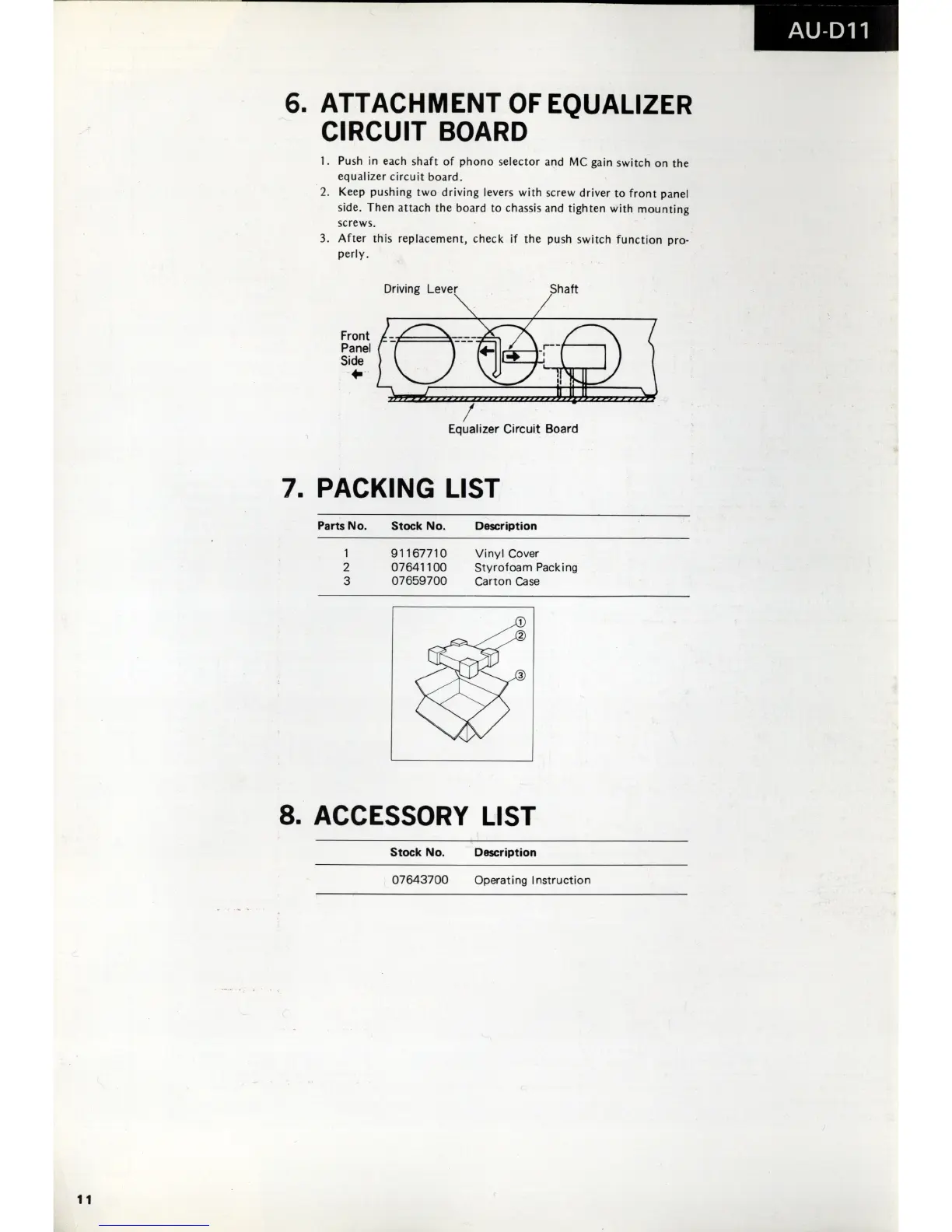 AU-D11

6. ATTACHMENT OF EQUALIZER CIRCUIT BOARD

1. Push in each shaft of phono selector and MC gain switch on the equalizer circuit board.
2. Keep pushing two driving levers with screw driver to front panel side. Then attach the board to chassis and tighten with mounting screws.
3. After this replacement, check if the push switch function properly.

Driving Lever
Shaft
Front Panel Side
Equalizer Circuit Board

7. PACKING LIST

| Parts No. | Stock No. | Description |
|---|---|---|
| 1 | 91167710 | Vinyl Cover |
| 2 | 07641100 | Styrofoam Packing |
| 3 | 07659700 | Carton Case |

①
②
③

8. ACCESSORY LIST

| Stock No. | Description |
|---|---|
| 07643700 | Operating Instruction |

11